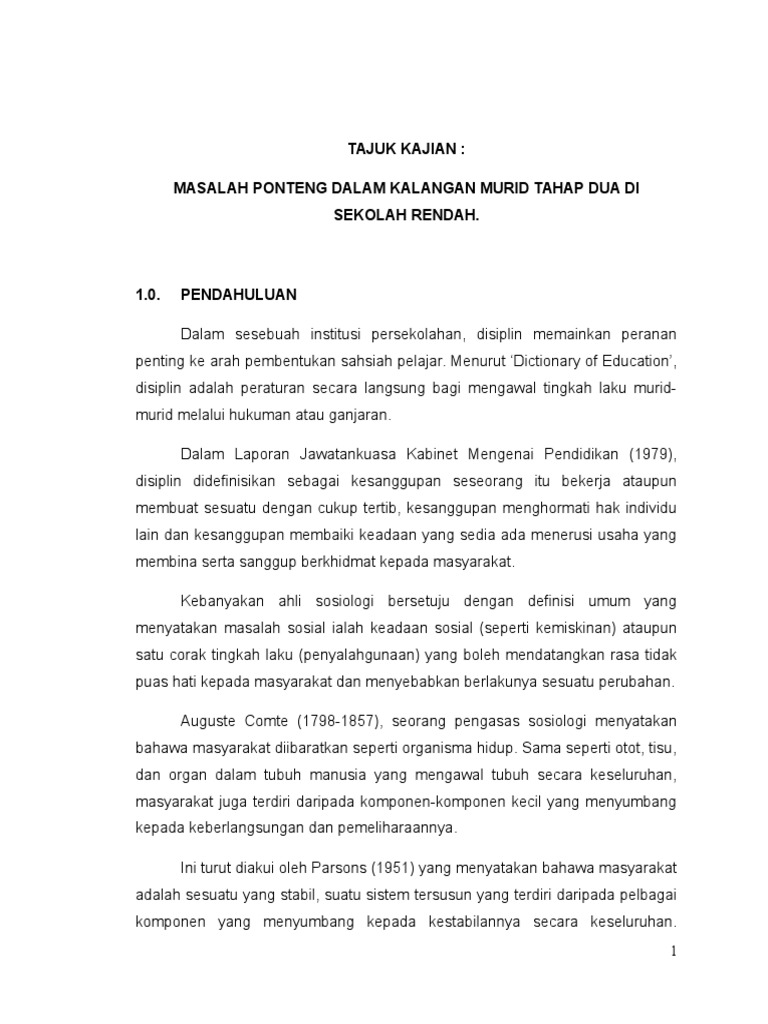 TAJUK KAJIAN :

MASALAH PONTENG DALAM KALANGAN MURID TAHAP DUA DI SEKOLAH RENDAH.

1.0. PENDAHULUAN

Dalam sesebuah institusi persekolahan, disiplin memainkan peranan penting ke arah pembentukan sahsiah pelajar. Menurut 'Dictionary of Education', disiplin adalah peraturan secara langsung bagi mengawal tingkah laku murid-murid melalui hukuman atau ganjaran.

Dalam Laporan Jawatankuasa Kabinet Mengenai Pendidikan (1979), disiplin didefinisikan sebagai kesanggupan seseorang itu bekerja ataupun membuat sesuatu dengan cukup tertib, kesanggupan menghormati hak individu lain dan kesanggupan membaiki keadaan yang sedia ada menerusi usaha yang membina serta sanggup berkhidmat kepada masyarakat.

Kebanyakan ahli sosiologi bersetuju dengan definisi umum yang menyatakan masalah sosial ialah keadaan sosial (seperti kemiskinan) ataupun satu corak tingkah laku (penyalahgunaan) yang boleh mendatangkan rasa tidak puas hati kepada masyarakat dan menyebabkan berlakunya sesuatu perubahan.

Auguste Comte (1798-1857), seorang pengasas sosiologi menyatakan bahawa masyarakat diibaratkan seperti organisma hidup. Sama seperti otot, tisu, dan organ dalam tubuh manusia yang mengawal tubuh secara keseluruhan, masyarakat juga terdiri daripada komponen-komponen kecil yang menyumbang kepada keberlangsungan dan pemeliharaannya.

Ini turut diakui oleh Parsons (1951) yang menyatakan bahawa masyarakat adalah sesuatu yang stabil, suatu sistem tersusun yang terdiri daripada pelbagai komponen yang menyumbang kepada kestabilannya secara keseluruhan.

1